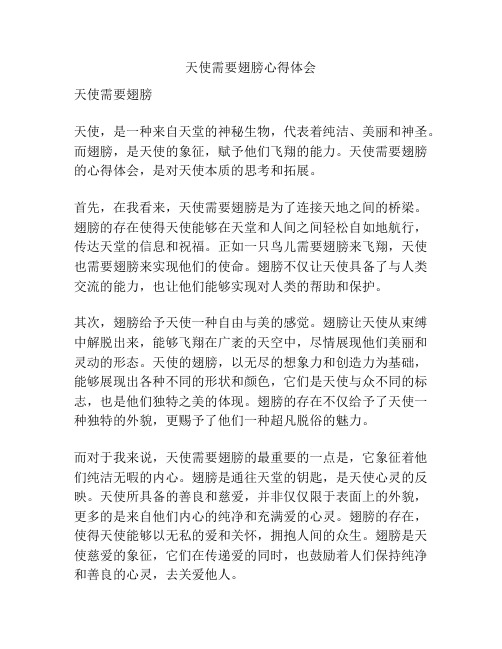 天使需要翅膀心得体会

天使需要翅膀

天使，是一种来自天堂的神秘生物，代表着纯洁、美丽和神圣。而翅膀，是天使的象征，赋予他们飞翔的能力。天使需要翅膀的心得体会，是对天使本质的思考和拓展。

首先，在我看来，天使需要翅膀是为了连接天地之间的桥梁。翅膀的存在使得天使能够在天堂和人间之间轻松自如地航行，传达天堂的信息和祝福。正如一只鸟儿需要翅膀来飞翔，天使也需要翅膀来实现他们的使命。翅膀不仅让天使具备了与人类交流的能力，也让他们能够实现对人类的帮助和保护。

其次，翅膀给予天使一种自由与美的感觉。翅膀让天使从束缚中解脱出来，能够飞翔在广袤的天空中，尽情展现他们美丽和灵动的形态。天使的翅膀，以无尽的想象力和创造力为基础，能够展现出各种不同的形状和颜色，它们是天使与众不同的标志，也是他们独特之美的体现。翅膀的存在不仅给予了天使一种独特的外貌，更赐予了他们一种超凡脱俗的魅力。

而对于我来说，天使需要翅膀的最重要的一点是，它象征着他们纯洁无暇的内心。翅膀是通往天堂的钥匙，是天使心灵的反映。天使所具备的善良和慈爱，并非仅仅限于表面上的外貌，更多的是来自他们内心的纯净和充满爱的心灵。翅膀的存在，使得天使能够以无私的爱和关怀，拥抱人间的众生。翅膀是天使慈爱的象征，它们在传递爱的同时，也鼓励着人们保持纯净和善良的心灵，去关爱他人。